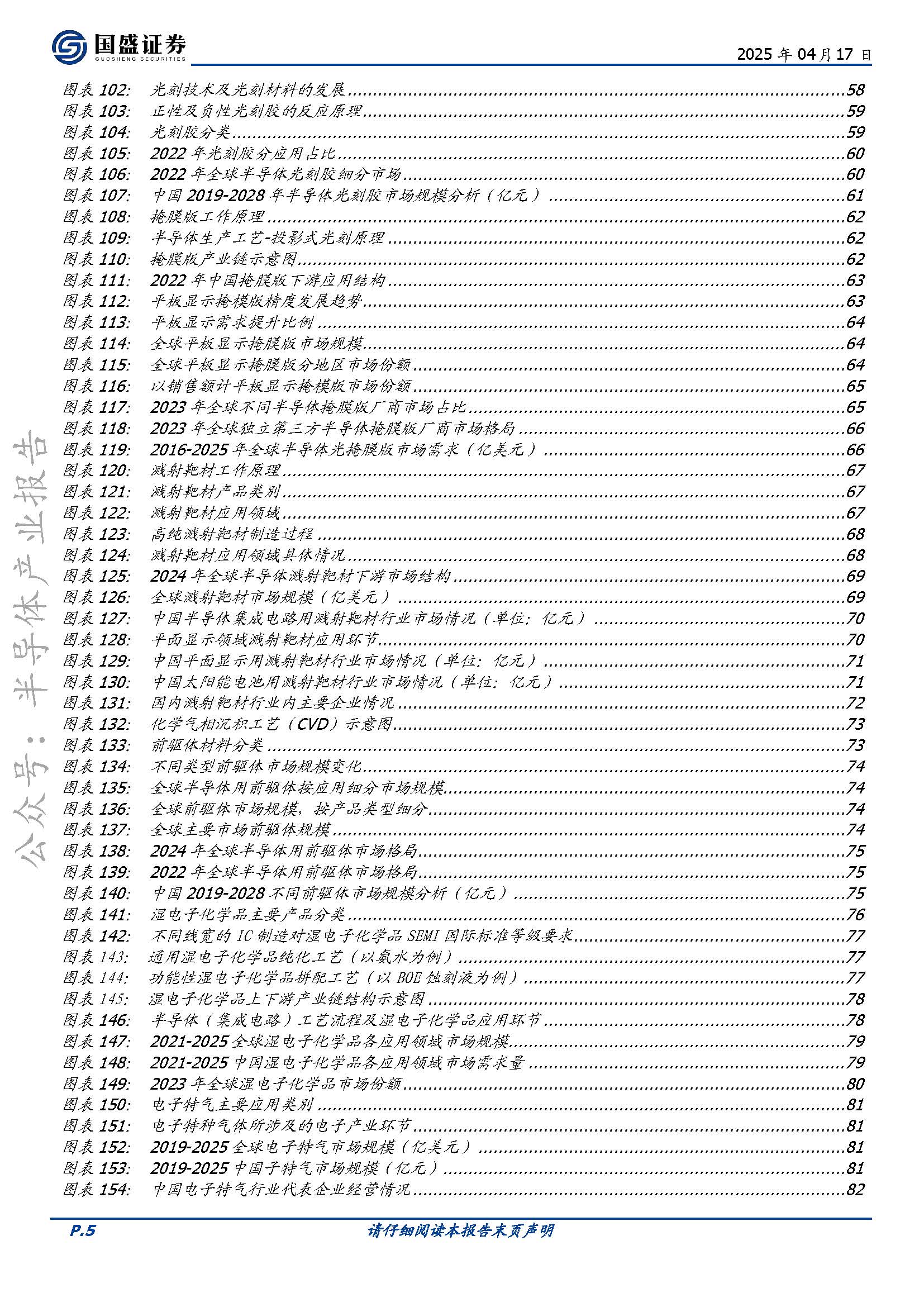 国盛证券
GUOSHENG SECURITIES

2025 年 04 月 17 日

图表 102: 光刻技术及光刻材料的发展......58
图表 103: 正性及负性光刻胶的反应原理......59
图表 104: 光刻胶分类......59
图表 105: 2022 年光刻胶分应用占比......60
图表 106: 2022 年全球半导体光刻胶细分市场......60
图表 107: 中国 2019-2028 年半导体光刻胶市场规模分析（亿元）......61
图表 108: 掩膜版工作原理......62
图表 109: 半导体生产工艺-投影式光刻原理......62
图表 110: 掩膜版产业链示意图......62
图表 111: 2022 年中国掩膜版下游应用结构......63
图表 112: 平板显示掩模版精度发展趋势......63
图表 113: 平板显示需求提升比例......64
图表 114: 全球平板显示掩膜版市场规模......64
图表 115: 全球平板显示掩膜版分地区市场份额......64
图表 116: 以销售额计平板显示掩模版市场份额......65
图表 117: 2023 年全球不同半导体掩膜版厂商市场占比......65
图表 118: 2023 年全球独立第三方半导体掩膜版厂商市场格局......66
图表 119: 2016-2025 年全球半导体光掩膜版市场需求（亿美元）......66
图表 120: 溅射靶材工作原理......67
图表 121: 溅射靶材产品类别......67
图表 122: 溅射靶材应用领域......67
图表 123: 高纯溅射靶材制造过程......68
图表 124: 溅射靶材应用领域具体情况......68
图表 125: 2024 年全球半导体溅射靶材下游市场结构......69
图表 126: 全球溅射靶材市场规模（亿美元）......69
图表 127: 中国半导体集成电路用溅射靶材行业市场情况（单位：亿元）......70
图表 128: 平面显示领域溅射靶材应用环节......70
图表 129: 中国平面显示用溅射靶材行业市场情况（单位：亿元）......71
图表 130: 中国太阳能电池用溅射靶材行业市场情况（单位：亿元）......71
图表 131: 国内溅射靶材行业内主要企业情况......72
图表 132: 化学气相沉积工艺（CVD）示意图......73
图表 133: 前驱体材料分类......73
图表 134: 不同类型前驱体市场规模变化......74
图表 135: 全球半导体用前驱体按应用细分市场规模......74
图表 136: 全球前驱体市场规模，按产品类型细分......74
图表 137: 全球主要市场前驱体规模......74
图表 138: 2024 年全球半导体用前驱体市场格局......75
图表 139: 2022 年全球半导体用前驱体市场格局......75
图表 140: 中国 2019-2028 不同前驱体市场规模分析（亿元）......75
图表 141: 湿电子化学品主要产品分类......76
图表 142: 不同线宽的 IC 制造对湿电子化学品 SEMI 国际标准等级要求......77
图表 143: 通用湿电子化学品纯化工艺（以氨水为例）......77
图表 144: 功能性湿电子化学品拼配工艺（以 BOE 蚀刻液为例）......77
图表 145: 湿电子化学品上下游产业链结构示意图......78
图表 146: 半导体（集成电路）工艺流程及湿电子化学品应用环节......78
图表 147: 2021-2025 全球湿电子化学品各应用领域市场规模......79
图表 148: 2021-2025 中国湿电子化学品各应用领域市场需求量......79
图表 149: 2023 年全球湿电子化学品市场份额......80
图表 150: 电子特气主要应用类别......81
图表 151: 电子特种气体所涉及的电子产业环节......81
图表 152: 2019-2025 全球电子特气市场规模（亿美元）......81
图表 153: 2019-2025 中国子特气市场规模（亿元）......81
图表 154: 中国电子特气行业代表企业经营情况......82

公众号：半导体产业报告

P.5
请仔细阅读本报告末页声明